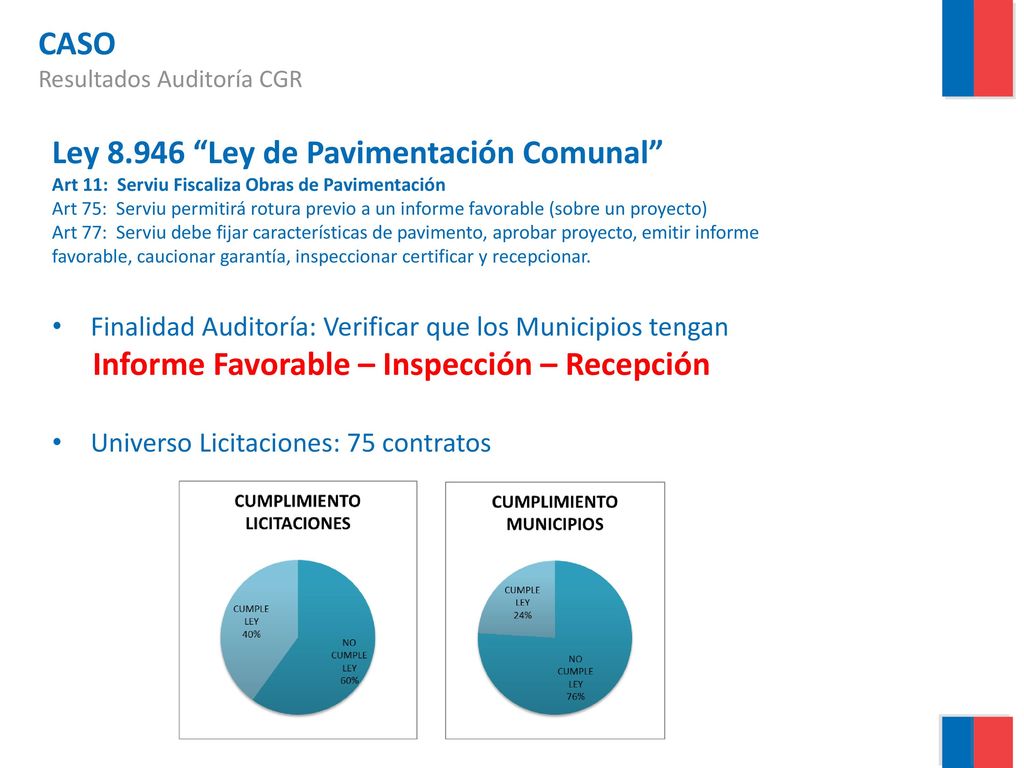 CASO
Resultados Auditoría CGR

Ley 8.946 “Ley de Pavimentación Comunal”
Art 11: Serviu Fiscaliza Obras de Pavimentación
Art 75: Serviu permitirá rotura previo a un informe favorable (sobre un proyecto)
Art 77: Serviu debe fijar características de pavimento, aprobar proyecto, emitir informe favorable, caucionar garantía, inspeccionar certificar y recepcionar.

• Finalidad Auditoría: Verificar que los Municipios tengan
Informe Favorable – Inspección – Recepción

• Universo Licitaciones: 75 contratos

CUMPLIMIENTO LICITACIONES

CUMPLE LEY 40%

NO CUMPLE LEY 60%

CUMPLIMIENTO MUNICIPIOS

CUMPLE LEY 24%

NO CUMPLE LEY 76%